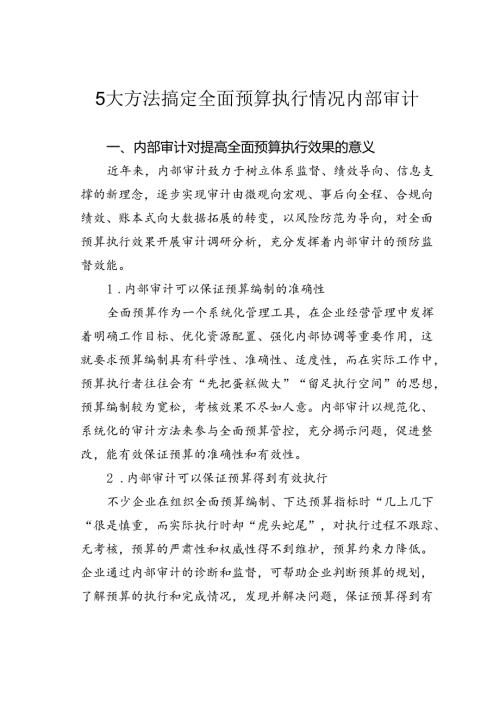 5大方法搞定全面预算执行情况内部审计

一、内部审计对提高全面预算执行效果的意义

近年来，内部审计致力于树立体系监督、绩效导向、信息支撑的新理念，逐步实现审计由微观向宏观、事后向全程、合规向绩效、账本式向大数据拓展的转变，以风险防范为导向，对全面预算执行效果开展审计调研分析，充分发挥着内部审计的预防监督效能。

1.内部审计可以保证预算编制的准确性

全面预算作为一个系统化管理工具，在企业经营管理中发挥着明确工作目标、优化资源配置、强化内部协调等重要作用，这就要求预算编制具有科学性、准确性、适度性，而在实际工作中，预算执行者往往会有“先把蛋糕做大”“留足执行空间”的思想，预算编制较为宽松，考核效果不尽如人意。内部审计以规范化、系统化的审计方法来参与全面预算管控，充分揭示问题，促进整改，能有效保证预算的准确性和有效性。

2.内部审计可以保证预算得到有效执行

不少企业在组织全面预算编制、下达预算指标时“几上几下“很是慎重，而实际执行时却“虎头蛇尾”，对执行过程不跟踪、无考核，预算的严肃性和权威性得不到维护，预算约束力降低。企业通过内部审计的诊断和监督，可帮助企业判断预算的规划，了解预算的执行和完成情况，发现并解决问题，保证预算得到有